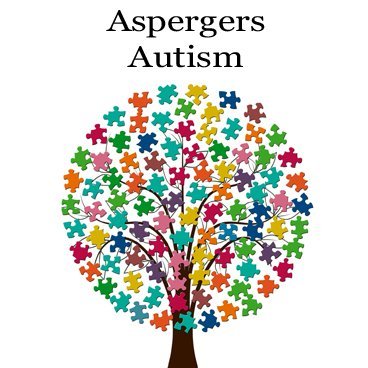 Aspergers
Autism